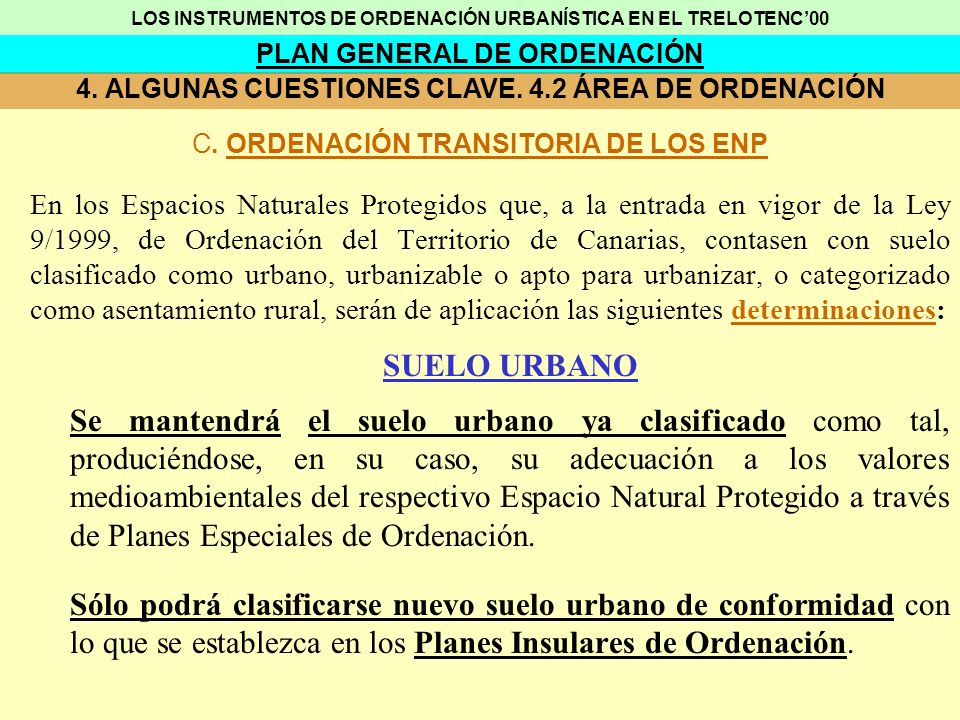 LOS INSTRUMENTOS DE ORDENACIÓN URBANÍSTICA EN EL TRELOTENC'00

PLAN GENERAL DE ORDENACIÓN

4. ALGUNAS CUESTIONES CLAVE. 4.2 ÁREA DE ORDENACIÓN

C. ORDENACIÓN TRANSITORIA DE LOS ENP

En los Espacios Naturales Protegidos que, a la entrada en vigor de la Ley 9/1999, de Ordenación del Territorio de Canarias, contasen con suelo clasificado como urbano, urbanizable o apto para urbanizar, o categorizado como asentamiento rural, serán de aplicación las siguientes determinaciones:

SUELO URBANO

Se mantendrá el suelo urbano ya clasificado como tal, produciéndose, en su caso, su adecuación a los valores medioambientales del respectivo Espacio Natural Protegido a través de Planes Especiales de Ordenación.

Sólo podrá clasificarse nuevo suelo urbano de conformidad con lo que se establezca en los Planes Insulares de Ordenación.